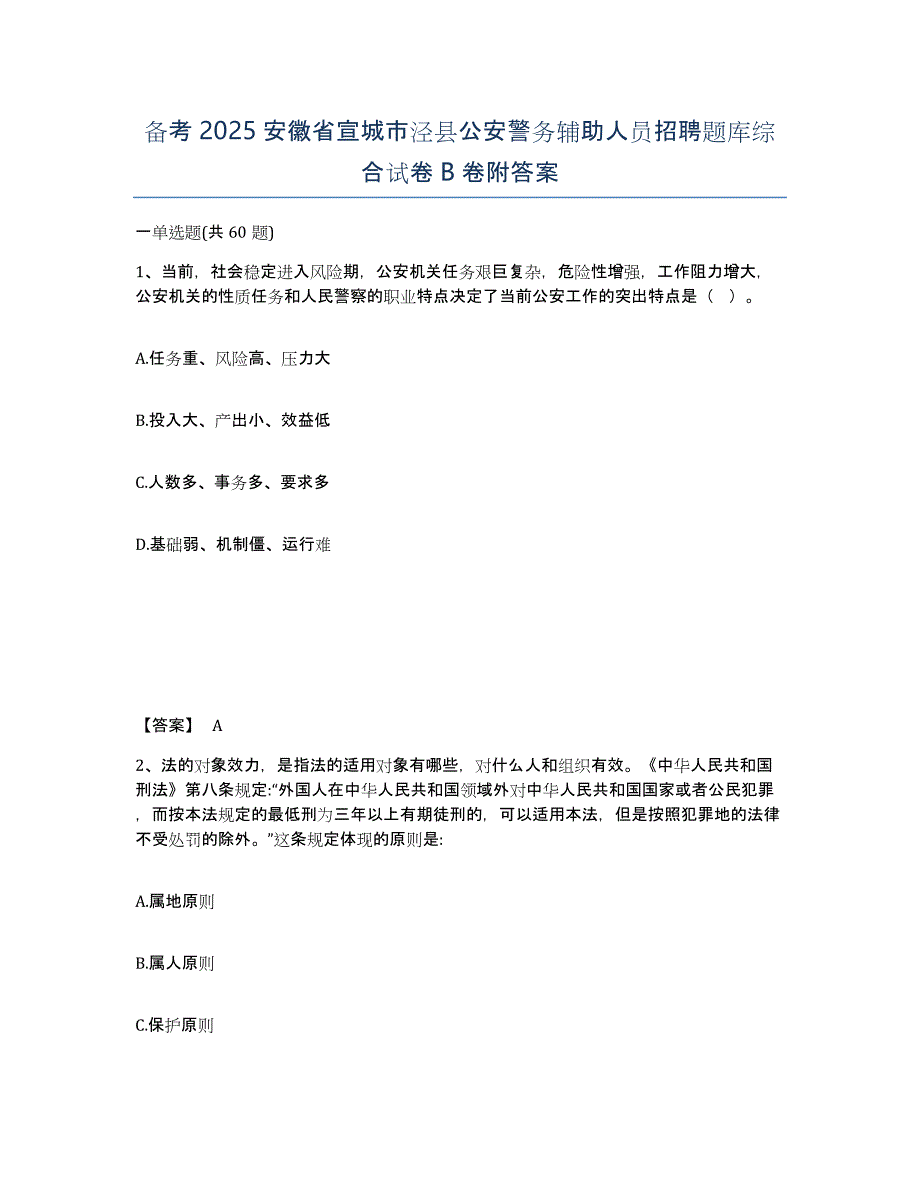 备考 2025 安徽省宣城市泾县公安警务辅助人员招聘题库综合试卷 B 卷附答案

一单选题(共 60 题)

1、当前，社会稳定进入风险期，公安机关任务艰巨复杂，危险性增强，工作阻力增大，公安机关的性质任务和人民警察的职业特点决定了当前公安工作的突出特点是（ ）。

A.任务重、风险高、压力大

B.投入大、产出小、效益低

C.人数多、事务多、要求多

D.基础弱、机制僵、运行难

【答案】 A

2、法的对象效力，是指法的适用对象有哪些，对什么人和组织有效。《中华人民共和国刑法》第八条规定:“外国人在中华人民共和国领域外对中华人民共和国国家或者公民犯罪，而按本法规定的最低刑为三年以上有期徒刑的，可以适用本法，但是按照犯罪地的法律不受处罚的除外。”这条规定体现的原则是:

A.属地原则

B.属人原则

C.保护原则